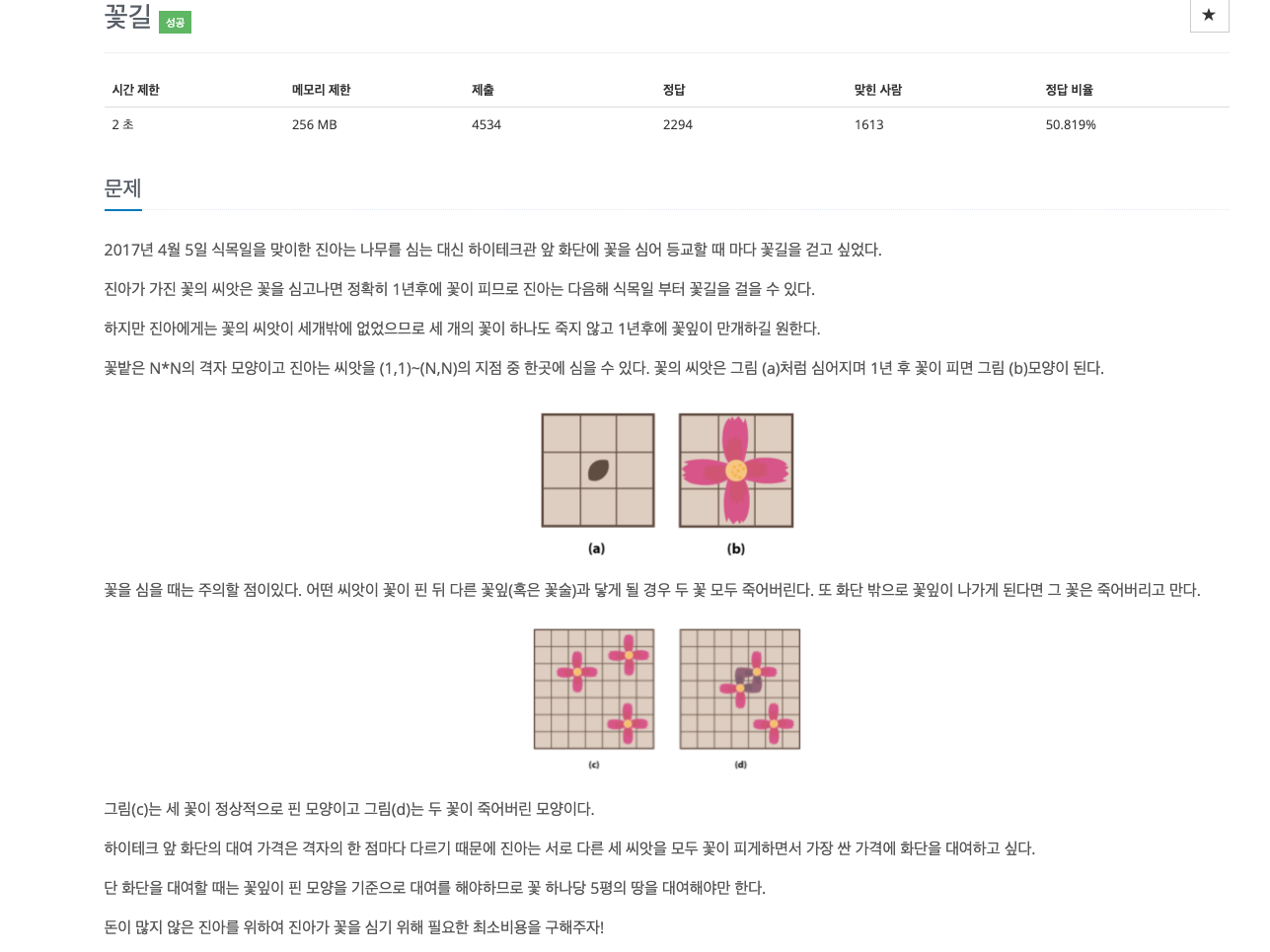 꽃길 성공

★

| 시간 제한 | 메모리 제한 | 제출 | 정답 | 맞힌 사람 | 정답 비율 |
|---|---|---|---|---|---|
| 2 초 | 256 MB | 4534 | 2294 | 1613 | 50.819% |

문제

2017년 4월 5일 식목일을 맞이한 진아는 나무를 심는 대신 하이테크관 앞 화단에 꽃을 심어 등교할 때 마다 꽃길을 걷고 싶었다.

진아가 가진 꽃의 씨앗은 꽃을 심고나면 정확히 1년후에 꽃이 피므로 진아는 다음해 식목일 부터 꽃길을 걸을 수 있다.

하지만 진아에게는 꽃의 씨앗이 세개밖에 없었으므로 세 개의 꽃이 하나도 죽지 않고 1년후에 꽃잎이 만개하길 원한다.

꽃밭은 N*N의 격자 모양이고 진아는 씨앗을 (1,1)~(N,N)의 지점 중 한곳에 심을 수 있다. 꽃의 씨앗은 그림 (a)처럼 심어지며 1년 후 꽃이 피면 그림 (b)모양이 된다.

(a) (b)

꽃을 심을 때는 주의할 점이있다. 어떤 씨앗이 꽃이 핀 뒤 다른 꽃잎(혹은 꽃술)과 닿게 될 경우 두 꽃 모두 죽어버린다. 또 화단 밖으로 꽃잎이 나가게 된다면 그 꽃은 죽어버리고 만다.

(c) (d)

그림(c)는 세 꽃이 정상적으로 핀 모양이고 그림(d)는 두 꽃이 죽어버린 모양이다.

하이테크 앞 화단의 대여 가격은 격자의 한 점마다 다르기 때문에 진아는 서로 다른 세 씨앗을 모두 꽃이 피게하면서 가장 싼 가격에 화단을 대여하고 싶다.

단 화단을 대여할 때는 꽃잎이 핀 모양을 기준으로 대여를 해야하므로 꽃 하나당 5평의 땅을 대여해야만 한다.

돈이 많지 않은 진아를 위하여 진아가 꽃을 심기 위해 필요한 최소비용을 구해주자!